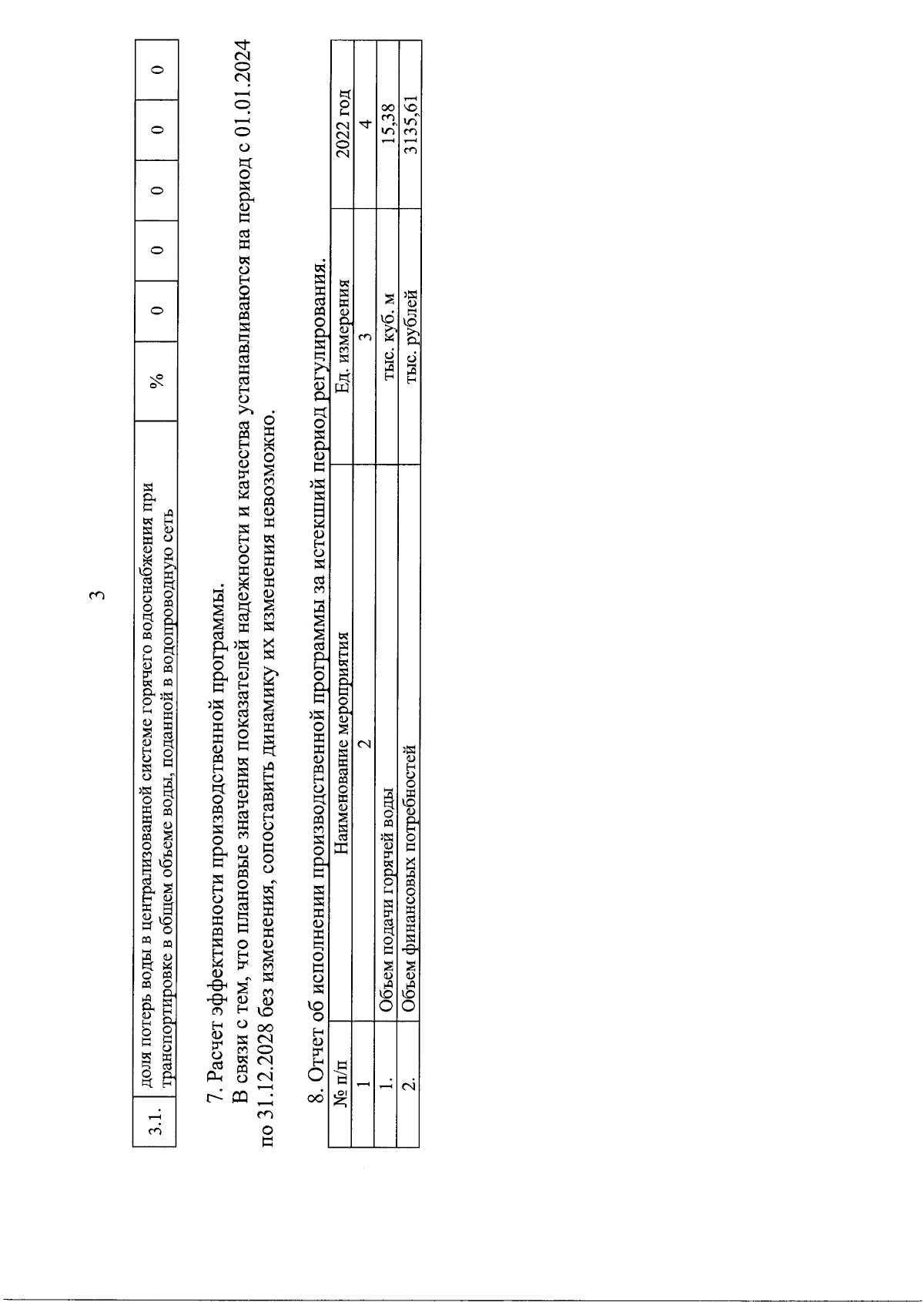 3

| 3.1. | доля потерь воды в централизованной системе горячего водоснабжения при транспортировке в общем объеме воды, поданной в водопроводную сеть | % | 0 | 0 | 0 | 0 | 0 |
|---|---|---|---|---|---|---|---|

7. Расчет эффективности производственной программы.

В связи с тем, что плановые значения показателей надежности и качества устанавливаются на период с 01.01.2024 по 31.12.2028 без изменения, сопоставить динамику их изменения невозможно.

8. Отчет об исполнении производственной программы за истекший период регулирования.

| № п/п | Наименование мероприятия | Ед. измерения | 2022 год |
|---|---|---|---|
| 1 | 2 | 3 | 4 |
| 1. | Объем подачи горячей воды | тыс. куб. м | 15,38 |
| 2. | Объем финансовых потребностей | тыс. рублей | 3135,61 |